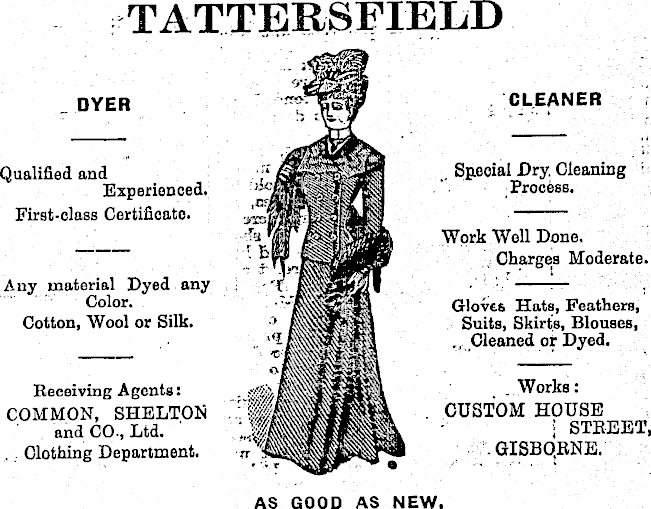 TATTERSFIELD

DYER

Qualified and Experienced. First-class Certificate.

Any material Dyed any Color. Cotton, Wool or Silk.

Receiving Agents: COMMON, SHELTON and CO., Ltd. Clothing Department.

CLEANER

Special Dry Cleaning Process.

Work Well Done. Charges Moderate.

Gloves Hats, Feathers, Suits, Skirts, Blouses, Cleaned or Dyed.

Works: CUSTOM HOUSE STREET, GISBORNE.

AS GOOD AS NEW.